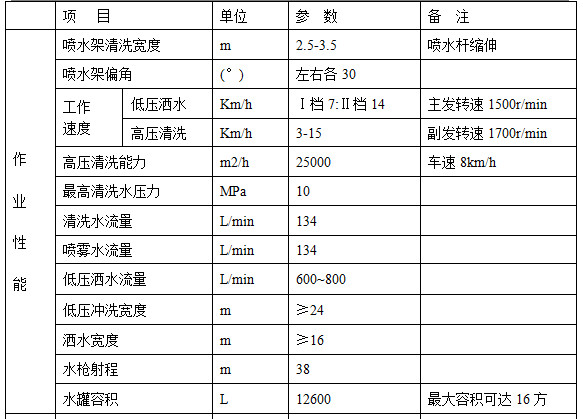 |  | 项 目 |  | 单位 | 参 数 | 备 注 |
|---|---|---|---|---|---|
| 作业性能 | 喷水架清洗宽度 |  | m | 2.5-3.5 | 喷水杆缩伸 |
|  | 喷水架偏角 |  | (°) | 左右各30 |  |
|  | 工作速度 | 低压洒水 | Km/h | Ⅰ档7:Ⅱ档14 | 主发转速1500r/min |
|  |  | 高压清洗 | Km/h | 3-15 | 副发转速1700r/min |
|  | 高压清洗能力 |  | m2/h | 25000 | 车速8km/h |
|  | 最高清洗水压力 |  | MPa | 10 |  |
|  | 清洗水流量 |  | L/min | 134 |  |
|  | 喷雾水流量 |  | L/min | 134 |  |
|  | 低压洒水流量 |  | L/min | 600~800 |  |
|  | 低压冲洗宽度 |  | m | ≥24 |  |
|  | 洒水宽度 |  | m | ≥16 |  |
|  | 水枪射程 |  | m | 38 |  |
|  | 水罐容积 |  | L | 12600 | 最大容积可达16方 |